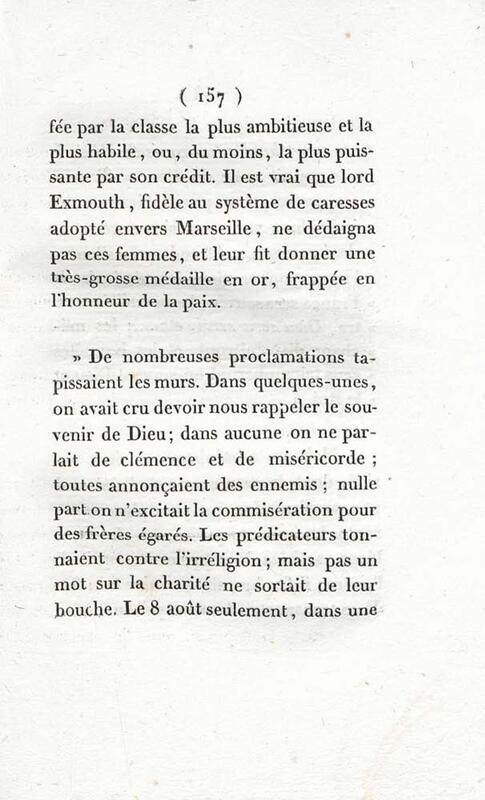 ( 157 )

fée par la classe la plus ambitieuse et la plus habile, ou, du moins, la plus puissante par son crédit. Il est vrai que lord Exmouth, fidèle au système de caresses adopté envers Marseille, ne dédaigna pas ces femmes, et leur fit donner une très-grosse médaille en or, frappée en l'honneur de la paix.

» De nombreuses proclamations tapissaient les murs. Dans quelques-unes, on avait cru devoir nous rappeler le souvenir de Dieu; dans aucune on ne parlait de clémence et de miséricorde; toutes annonçaient des ennemis; nulle part on n'excitait la commisération pour des frères égarés. Les prédicateurs tonnaient contre l'irréligion; mais pas un mot sur la charité ne sortait de leur bouche. Le 8 août seulement, dans une